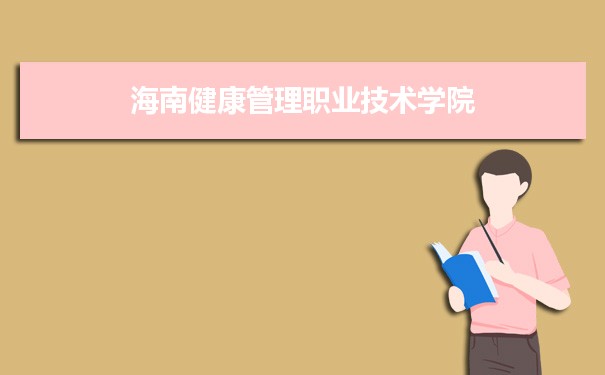 海南健康管理职业技术学院